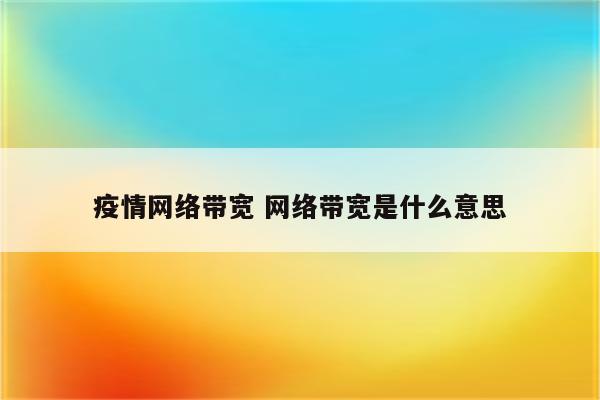 疫情网络带宽 网络带宽是什么意思